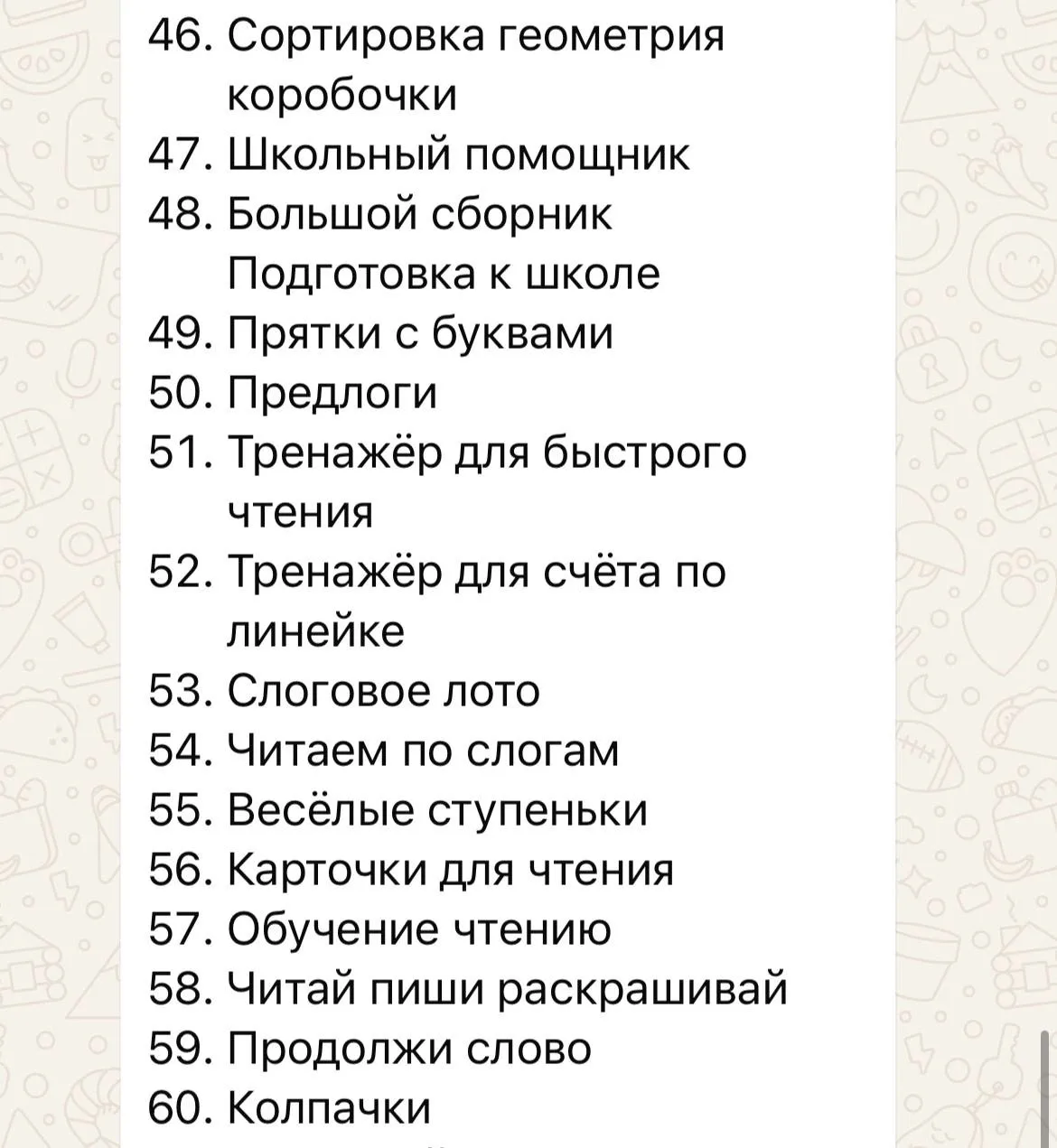 46. Сортировка геометрия коробочки
47. Школьный помощник
48. Большой сборник Подготовка к школе
49. Прятки с буквами
50. Предлоги
51. Тренажёр для быстрого чтения
52. Тренажёр для счёта по линейке
53. Слоговое лото
54. Читаем по слогам
55. Весёлые ступеньки
56. Карточки для чтения
57. Обучение чтению
58. Читай пиши раскрашивай
59. Продолжи слово
60. Колпачки